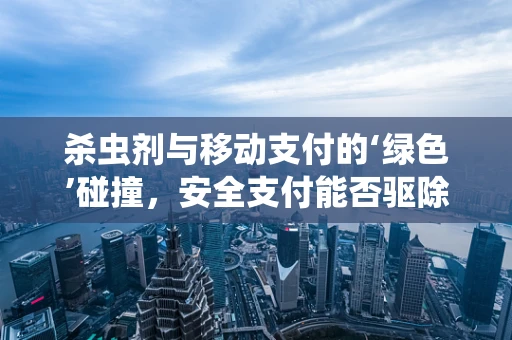 杀虫剂与移动支付的‘绿色’碰撞，安全支付能否驱除